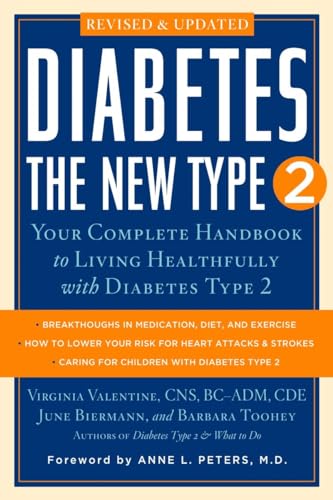 REVISED & UPDATED

DIABETES
THE NEW TYPE 2

YOUR COMPLETE HANDBOOK to LIVING HEALTHFULLY with DIABETES TYPE 2

• BREAKTHOUGHS IN MEDICATION, DIET, AND EXERCISE
• HOW TO LOWER YOUR RISK FOR HEART ATTACKS & STROKES
• CARING FOR CHILDREN WITH DIABETES TYPE 2

VIRGINIA VALENTINE, CNS, BC–ADM, CDE
JUNE BIERMANN, and BARBARA TOOHEY
AUTHORS OF Diabetes Type 2 & What to Do

Foreword by ANNE L. PETERS, M.D.